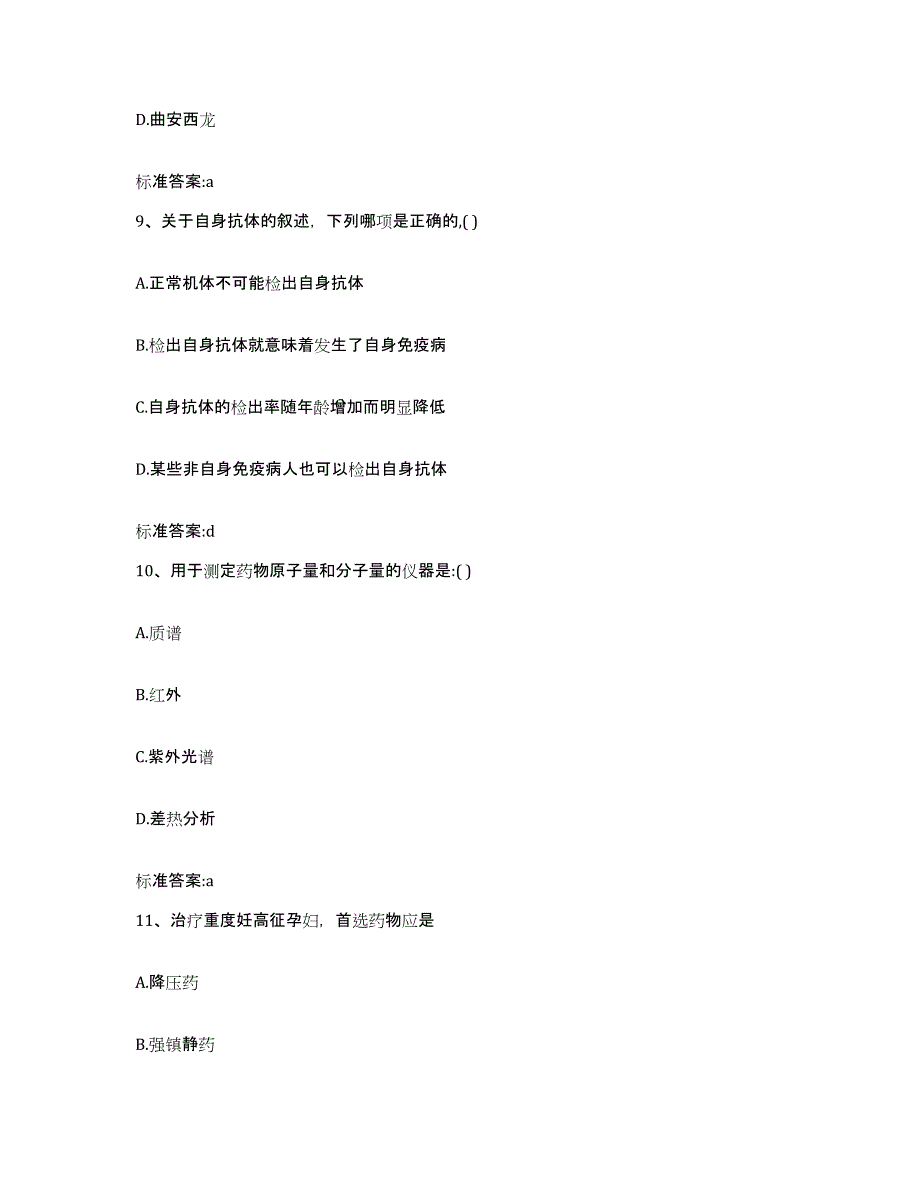 D.曲安西龙

标准答案:a

9、关于自身抗体的叙述，下列哪项是正确的,( )

A.正常机体不可能检出自身抗体

B.检出自身抗体就意味着发生了自身免疫病

C.自身抗体的检出率随年龄增加而明显降低

D.某些非自身免疫病人也可以检出自身抗体

标准答案:d

10、用于测定药物原子量和分子量的仪器是:( )

A.质谱

B.红外

C.紫外光谱

D.差热分析

标准答案:a

11、治疗重度妊高征孕妇，首选药物应是

A.降压药

B.强镇静药